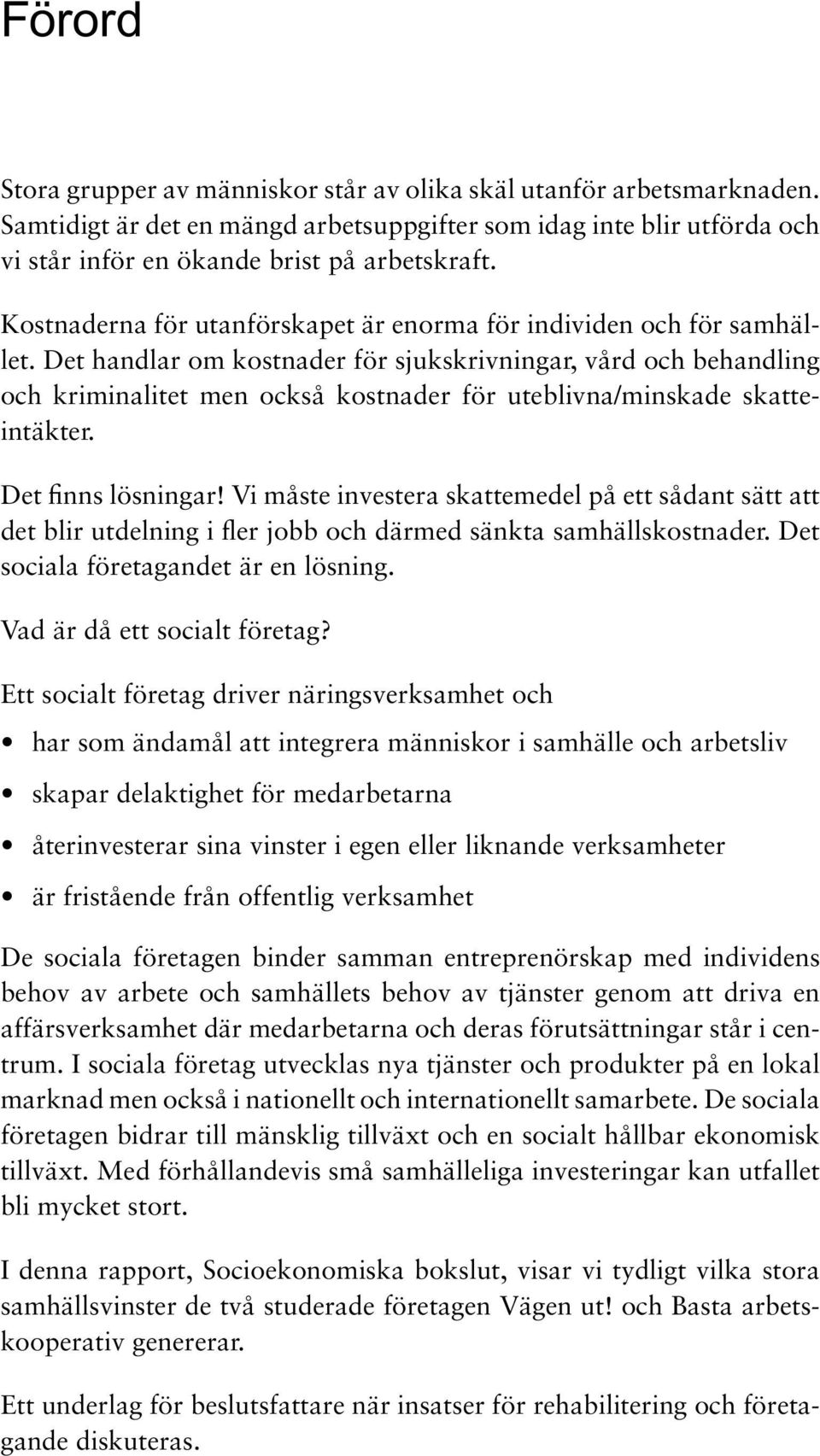 Förord

Stora grupper av människor står av olika skäl utanför arbetsmarknaden. Samtidigt är det en mängd arbetsuppgifter som idag inte blir utförda och vi står inför en ökande brist på arbetskraft.

Kostnaderna för utanförskapet är enorma för individen och för samhället. Det handlar om kostnader för sjukskrivningar, vård och behandling och kriminalitet men också kostnader för uteblivna/minskade skatteintäkter.

Det finns lösningar! Vi måste investera skattemedel på ett sådant sätt att det blir utdelning i fler jobb och därmed sänkta samhällskostnader. Det sociala företagandet är en lösning.

Vad är då ett socialt företag?

Ett socialt företag driver näringsverksamhet och

• har som ändamål att integrera människor i samhälle och arbetsliv

• skapar delaktighet för medarbetarna

• återinvesterar sina vinster i egen eller liknande verksamheter

• är fristående från offentlig verksamhet

De sociala företagen binder samman entreprenörskap med individens behov av arbete och samhällets behov av tjänster genom att driva en affärsverksamhet där medarbetarna och deras förutsättningar står i centrum. I sociala företag utvecklas nya tjänster och produkter på en lokal marknad men också i nationellt och internationellt samarbete. De sociala företagen bidrar till mänsklig tillväxt och en socialt hållbar ekonomisk tillväxt. Med förhållandevis små samhälleliga investeringar kan utfallet bli mycket stort.

I denna rapport, Socioekonomiska bokslut, visar vi tydligt vilka stora samhällsvinster de två studerade företagen Vägen ut! och Basta arbetskooperativ genererar.

Ett underlag för beslutsfattare när insatser för rehabilitering och företagande diskuteras.